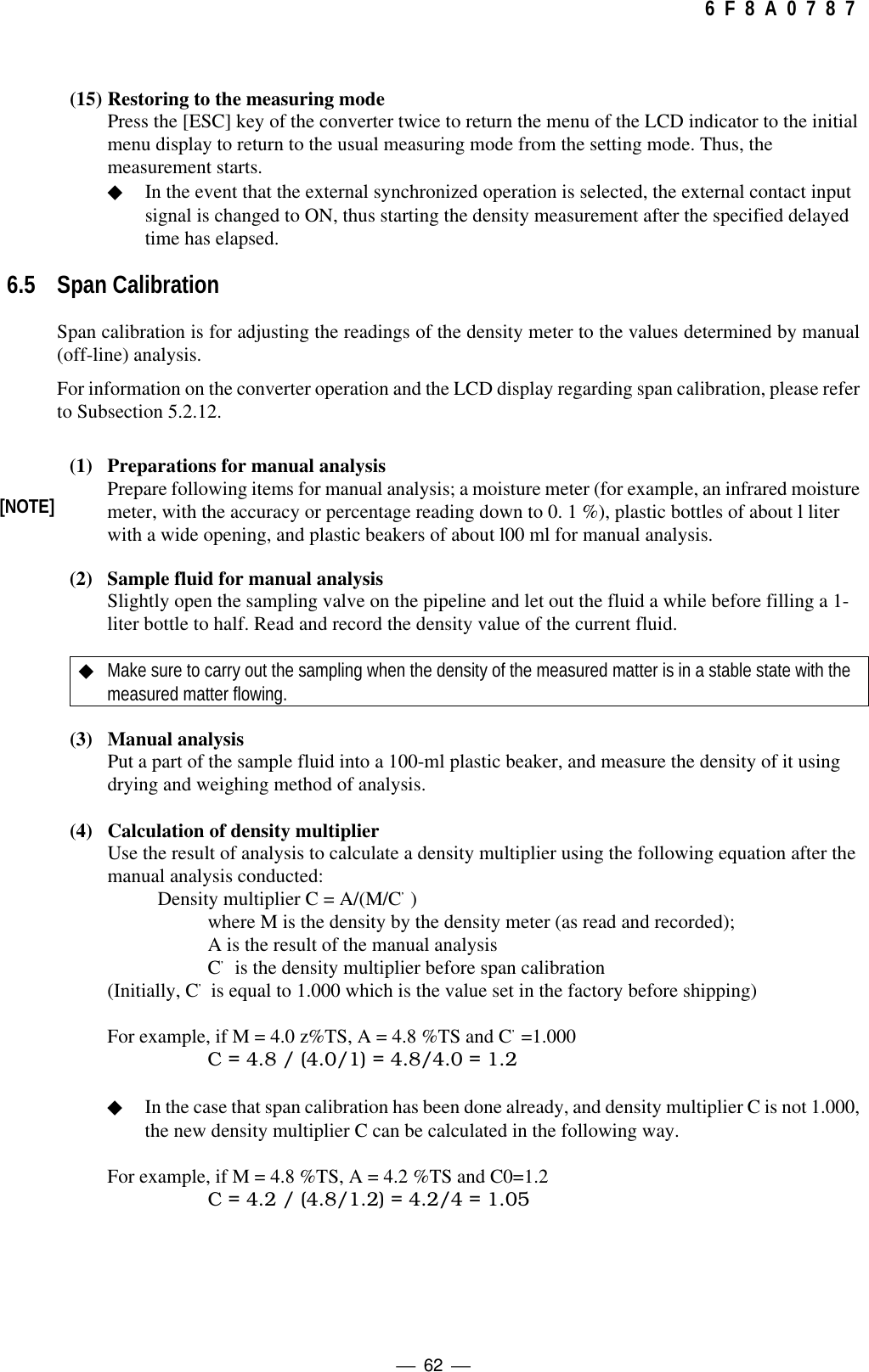 6 F 8 A 0 7 8 7

(15) Restoring to the measuring mode
Press the [ESC] key of the converter twice to return the menu of the LCD indicator to the initial menu display to return to the usual measuring mode from the setting mode. Thus, the measurement starts.

◆ In the event that the external synchronized operation is selected, the external contact input signal is changed to ON, thus starting the density measurement after the specified delayed time has elapsed.

6.5 Span Calibration

Span calibration is for adjusting the readings of the density meter to the values determined by manual (off-line) analysis.

For information on the converter operation and the LCD display regarding span calibration, please refer to Subsection 5.2.12.

(1) Preparations for manual analysis
Prepare following items for manual analysis; a moisture meter (for example, an infrared moisture meter, with the accuracy or percentage reading down to 0. 1 %), plastic bottles of about l liter with a wide opening, and plastic beakers of about l00 ml for manual analysis.

[NOTE]

(2) Sample fluid for manual analysis
Slightly open the sampling valve on the pipeline and let out the fluid a while before filling a 1-liter bottle to half. Read and record the density value of the current fluid.

◆ Make sure to carry out the sampling when the density of the measured matter is in a stable state with the measured matter flowing.

(3) Manual analysis
Put a part of the sample fluid into a 100-ml plastic beaker, and measure the density of it using drying and weighing method of analysis.

(4) Calculation of density multiplier
Use the result of analysis to calculate a density multiplier using the following equation after the manual analysis conducted:
Density multiplier C = A/(M/C' )
where M is the density by the density meter (as read and recorded);
A is the result of the manual analysis
C' is the density multiplier before span calibration
(Initially, C' is equal to 1.000 which is the value set in the factory before shipping)

For example, if M = 4.0 z%TS, A = 4.8 %TS and C' =1.000
C = 4.8 / (4.0/1) = 4.8/4.0 = 1.2

◆ In the case that span calibration has been done already, and density multiplier C is not 1.000, the new density multiplier C can be calculated in the following way.

For example, if M = 4.8 %TS, A = 4.2 %TS and C0=1.2
C = 4.2 / (4.8/1.2) = 4.2/4 = 1.05

— 62 —